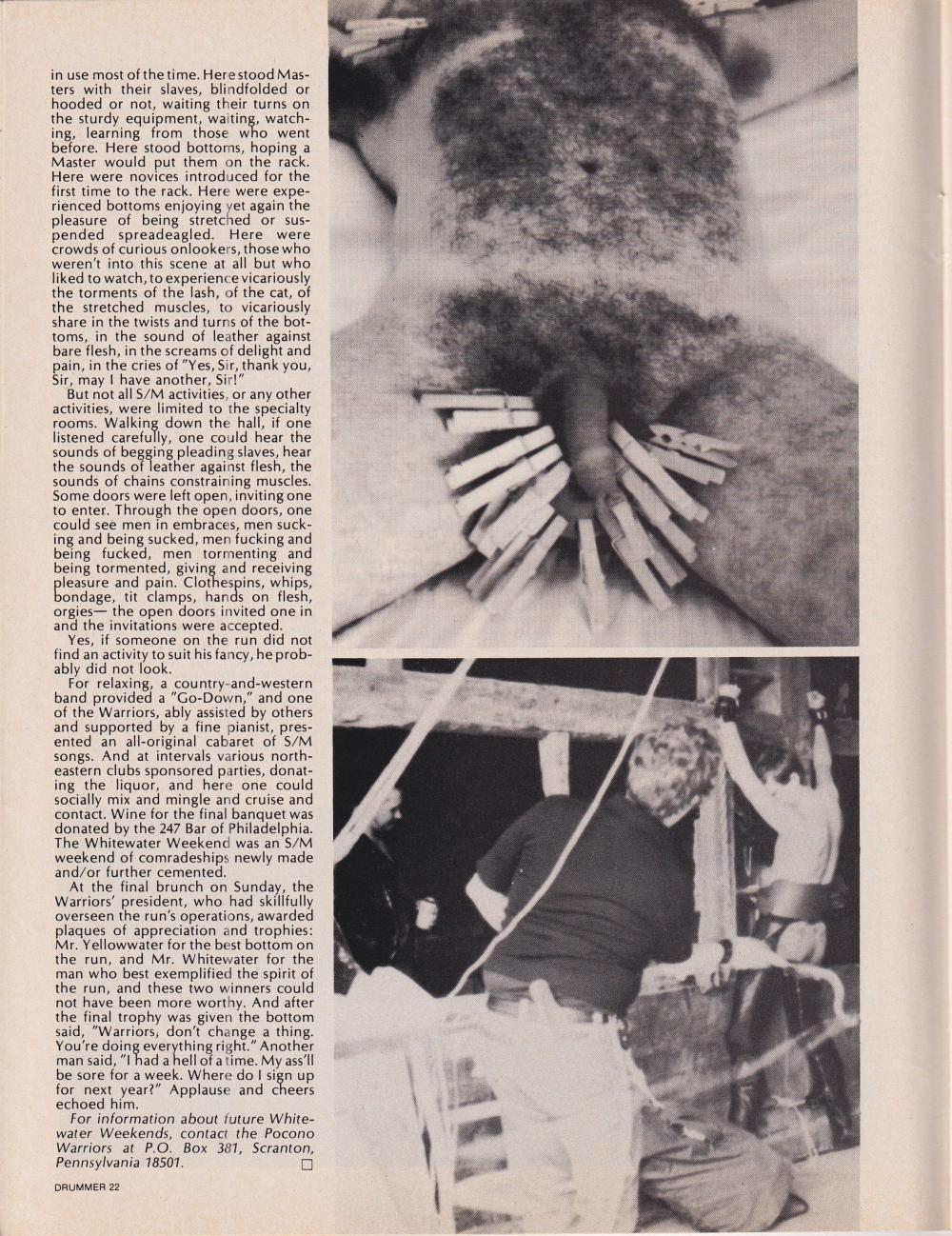 in use most of the time. Here stood Masters with their slaves, blindfolded or hooded or not, waiting their turns on the sturdy equipment, waiting, watching, learning from those who went before. Here stood bottoms, hoping a Master would put them on the rack. Here were novices introduced for the first time to the rack. Here were experienced bottoms enjoying yet again the pleasure of being stretched or suspended spreadeagled. Here were crowds of curious onlookers, those who weren't into this scene at all but who liked to watch, to experience vicariously the torments of the lash, of the cat, of the stretched muscles, to vicariously share in the twists and turns of the bottoms, in the sound of leather against bare flesh, in the screams of delight and pain, in the cries of "Yes, Sir, thank you, Sir, may I have another, Sir!"

But not all S/M activities, or any other activities, were limited to the specialty rooms. Walking down the hall, if one listened carefully, one could hear the sounds of begging pleading slaves, hear the sounds of leather against flesh, the sounds of chains constraining muscles. Some doors were left open, inviting one to enter. Through the open doors, one could see men in embraces, men sucking and being sucked, men fucking and being fucked, men tormenting and being tormented, giving and receiving pleasure and pain. Clothespins, whips, bondage, tit clamps, hands on flesh, orgies— the open doors invited one in and the invitations were accepted.

Yes, if someone on the run did not find an activity to suit his fancy, he probably did not look.

For relaxing, a country-and-western band provided a "Go-Down," and one of the Warriors, ably assisted by others and supported by a fine pianist, presented an all-original cabaret of S/M songs. And at intervals various northeastern clubs sponsored parties, donating the liquor, and here one could socially mix and mingle and cruise and contact. Wine for the final banquet was donated by the 247 Bar of Philadelphia. The Whitewater Weekend was an S/M weekend of comradeships newly made and/or further cemented.

At the final brunch on Sunday, the Warriors' president, who had skillfully overseen the run's operations, awarded plaques of appreciation and trophies: Mr. Yellowwater for the best bottom on the run, and Mr. Whitewater for the man who best exemplified the spirit of the run, and these two winners could not have been more worthy. And after the final trophy was given the bottom said, "Warriors, don't change a thing. You're doing everything right." Another man said, "I had a hell of a time. My ass'll be sore for a week. Where do I sign up for next year?" Applause and cheers echoed him.

For information about future Whitewater Weekends, contact the Pocono Warriors at P.O. Box 381, Scranton, Pennsylvania 18501.

DRUMMER 22